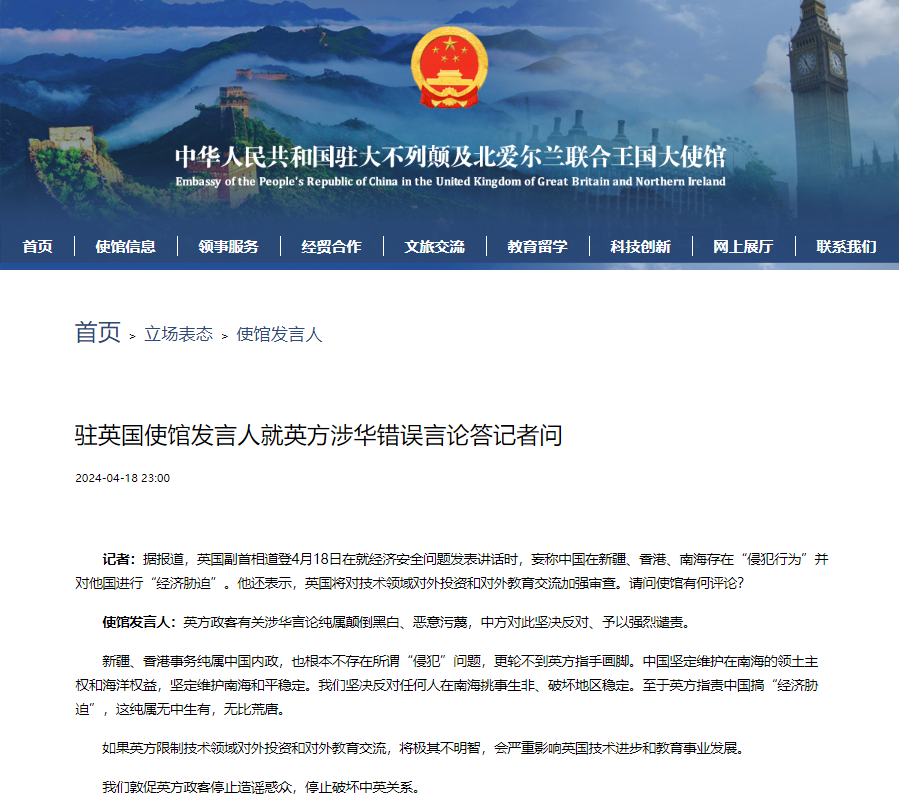 中华人民共和国驻大不列颠及北爱尔兰联合王国大使馆
Embassy of the People's Republic of China in the United Kingdom of Great Britain and Northern Ireland

首页 | 使馆信息 | 领事服务 | 经贸合作 | 文旅交流 | 教育留学 | 科技创新 | 网上展厅 | 联系我们

首页 > 立场表态 > 使馆发言人

驻英国使馆发言人就英方涉华错误言论答记者问

2024-04-18 23:00

记者：据报道，英国副首相道登4月18日在就经济安全问题发表讲话时，妄称中国在新疆、香港、南海存在“侵犯行为”并对他国进行“经济胁迫”。他还表示，英国将对技术领域对外投资和对外教育交流加强审查。请问使馆有何评论？

使馆发言人：英方政客有关涉华言论纯属颠倒黑白、恶意污蔑，中方对此坚决反对、予以强烈谴责。

新疆、香港事务纯属中国内政，也根本不存在所谓“侵犯”问题，更轮不到英方指手画脚。中国坚定维护在南海的领土主权和海洋权益，坚定维护南海和平稳定。我们坚决反对任何人在南海挑事生非、破坏地区稳定。至于英方指责中国搞“经济胁迫”，这纯属无中生有，无比荒唐。

如果英方限制技术领域对外投资和对外教育交流，将极其不明智，会严重影响英国技术进步和教育事业发展。

我们敦促英方政客停止造谣惑众，停止破坏中英关系。